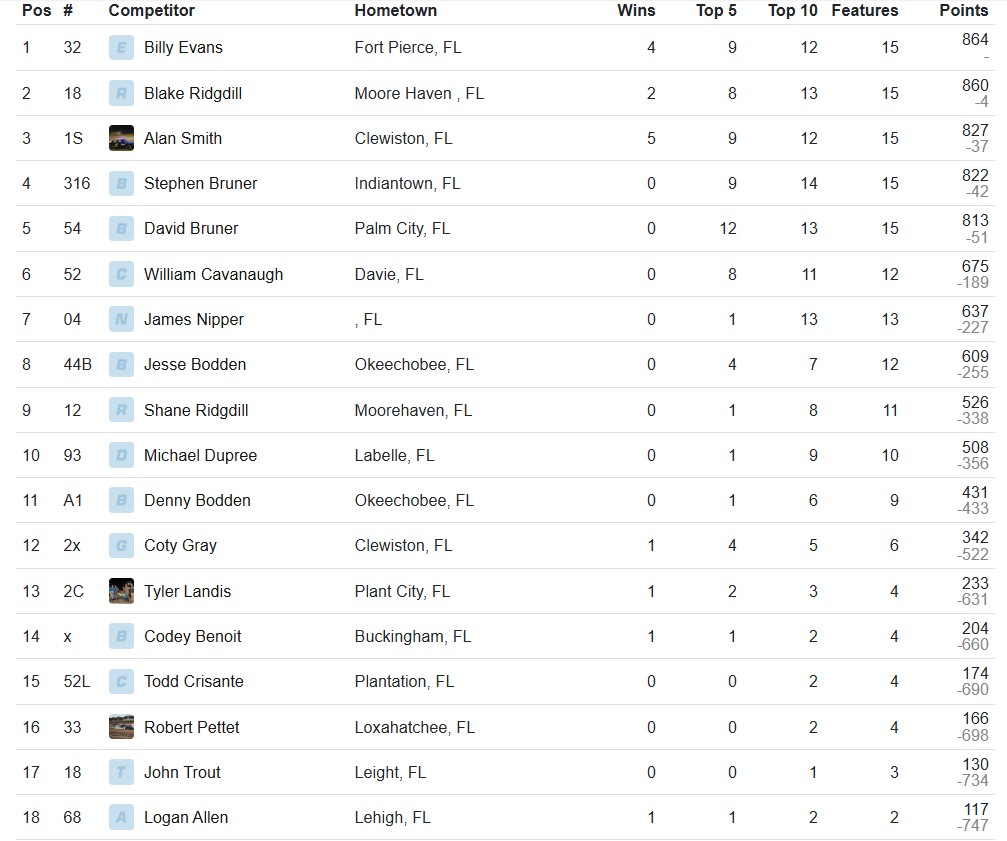 | Pos | # | Competitor | Hometown | Wins | Top 5 | Top 10 | Features | Points |
|---|---|---|---|---|---|---|---|---|
| 1 | 32 | E Billy Evans | Fort Pierce, FL | 4 | 9 | 12 | 15 | 864 - |
| 2 | 18 | R Blake Ridgdill | Moore Haven , FL | 2 | 8 | 13 | 15 | 860 -4 |
| 3 | 1S | Alan Smith | Clewiston, FL | 5 | 9 | 12 | 15 | 827 -37 |
| 4 | 316 | B Stephen Bruner | Indiantown, FL | 0 | 9 | 14 | 15 | 822 -42 |
| 5 | 54 | B David Bruner | Palm City, FL | 0 | 12 | 13 | 15 | 813 -51 |
| 6 | 52 | C William Cavanaugh | Davie, FL | 0 | 8 | 11 | 12 | 675 -189 |
| 7 | 04 | N James Nipper | , FL | 0 | 1 | 13 | 13 | 637 -227 |
| 8 | 44B | B Jesse Bodden | Okeechobee, FL | 0 | 4 | 7 | 12 | 609 -255 |
| 9 | 12 | R Shane Ridgdill | Moorehaven, FL | 0 | 1 | 8 | 11 | 526 -338 |
| 10 | 93 | D Michael Dupree | Labelle, FL | 0 | 1 | 9 | 10 | 508 -356 |
| 11 | A1 | B Denny Bodden | Okeechobee, FL | 0 | 1 | 6 | 9 | 431 -433 |
| 12 | 2x | G Coty Gray | Clewiston, FL | 1 | 4 | 5 | 6 | 342 -522 |
| 13 | 2C | Tyler Landis | Plant City, FL | 1 | 2 | 3 | 4 | 233 -631 |
| 14 | x | B Codey Benoit | Buckingham, FL | 1 | 1 | 2 | 4 | 204 -660 |
| 15 | 52L | C Todd Crisante | Plantation, FL | 0 | 0 | 2 | 4 | 174 -690 |
| 16 | 33 | Robert Pettet | Loxahatchee, FL | 0 | 0 | 2 | 4 | 166 -698 |
| 17 | 18 | T John Trout | Leight, FL | 0 | 0 | 1 | 3 | 130 -734 |
| 18 | 68 | A Logan Allen | Lehigh, FL | 1 | 1 | 2 | 2 | 117 -747 |